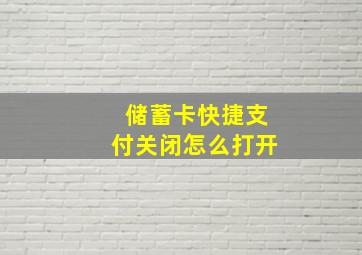 储蓄卡快捷支付关闭怎么打开